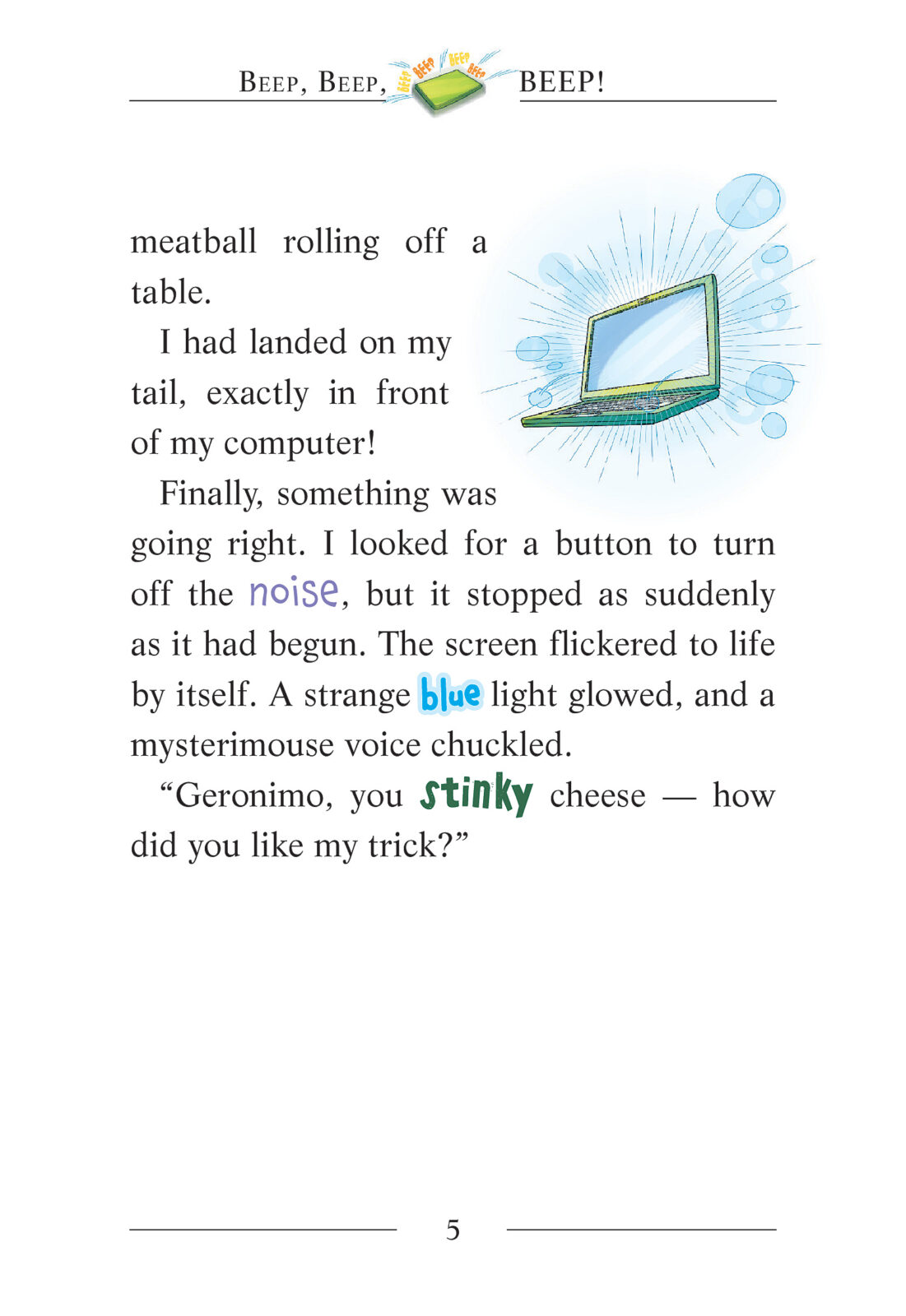 BEEP, BEEP, BEEP BEEP BEEP BEEP BEEP!

meatball rolling off a table.

I had landed on my tail, exactly in front of my computer!

Finally, something was going right. I looked for a button to turn off the noise, but it stopped as suddenly as it had begun. The screen flickered to life by itself. A strange blue light glowed, and a mysterimouse voice chuckled.

“Geronimo, you stinky cheese — how did you like my trick?”

5